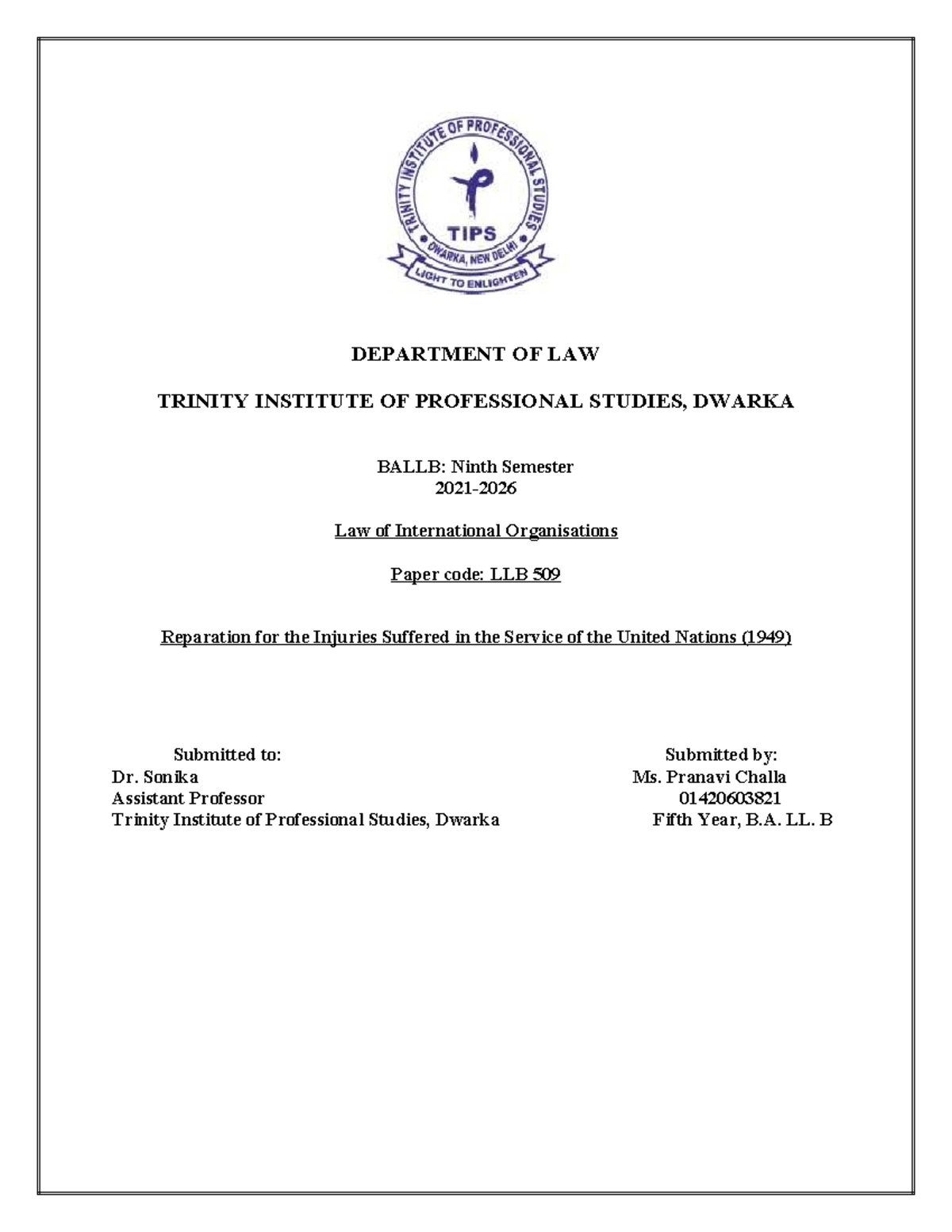 TRINITY INSTITUTE OF PROFESSIONAL STUDIES
TIPS
DWARKA, NEW DELHI
LIGHT TO ENLIGHTEN

DEPARTMENT OF LAW

TRINITY INSTITUTE OF PROFESSIONAL STUDIES, DWARKA

BALLB: Ninth Semester
2021-2026

Law of International Organisations

Paper code: LLB 509

Reparation for the Injuries Suffered in the Service of the United Nations (1949)

Submitted to:
Dr. Sonika
Assistant Professor
Trinity Institute of Professional Studies, Dwarka

Submitted by:
Ms. Pranavi Challa
01420603821
Fifth Year, B.A. LL. B